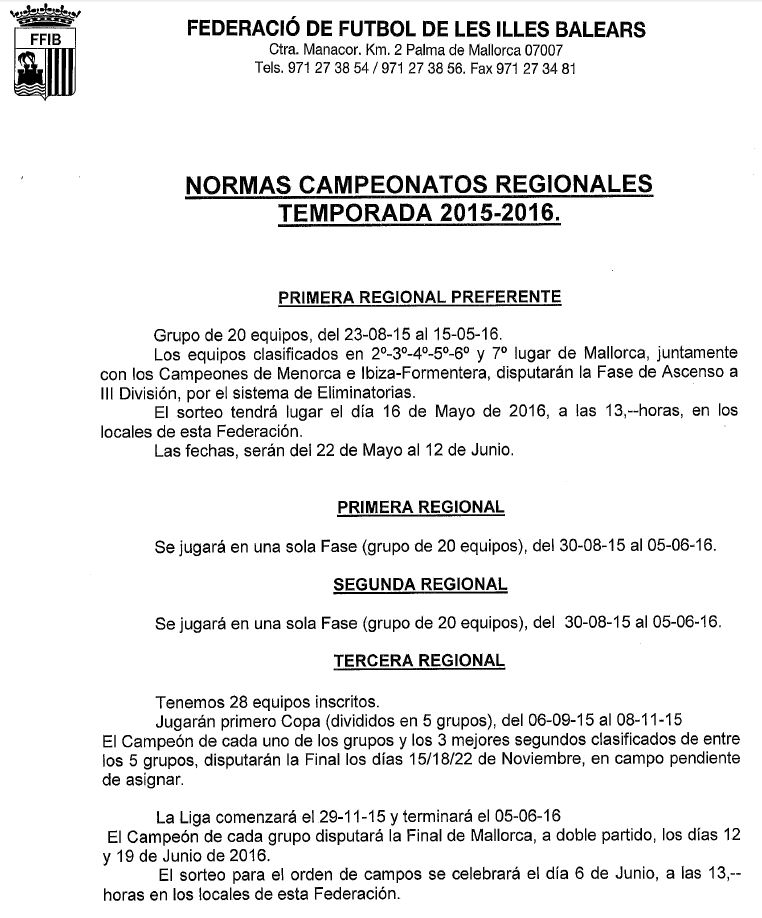 FFIB

FEDERACIÓ DE FUTBOL DE LES ILLES BALEARS
Ctra. Manacor. Km. 2 Palma de Mallorca 07007
Tels. 971 27 38 54 / 971 27 38 56. Fax 971 27 34 81

NORMAS CAMPEONATOS REGIONALES
TEMPORADA 2015-2016.

PRIMERA REGIONAL PREFERENTE

Grupo de 20 equipos, del 23-08-15 al 15-05-16.
Los equipos clasificados en 2º-3º-4º-5º-6º y 7º lugar de Mallorca, juntamente con los Campeones de Menorca e Ibiza-Formentera, disputarán la Fase de Ascenso a III División, por el sistema de Eliminatorias.
El sorteo tendrá lugar el día 16 de Mayo de 2016, a las 13,--horas, en los locales de esta Federación.
Las fechas, serán del 22 de Mayo al 12 de Junio.

PRIMERA REGIONAL

Se jugará en una sola Fase (grupo de 20 equipos), del 30-08-15 al 05-06-16.

SEGUNDA REGIONAL

Se jugará en una sola Fase (grupo de 20 equipos), del 30-08-15 al 05-06-16.

TERCERA REGIONAL

Tenemos 28 equipos inscritos.
Jugarán primero Copa (divididos en 5 grupos), del 06-09-15 al 08-11-15
El Campeón de cada uno de los grupos y los 3 mejores segundos clasificados de entre los 5 grupos, disputarán la Final los días 15/18/22 de Noviembre, en campo pendiente de asignar.

La Liga comenzará el 29-11-15 y terminará el 05-06-16
El Campeón de cada grupo disputará la Final de Mallorca, a doble partido, los días 12 y 19 de Junio de 2016.
El sorteo para el orden de campos se celebrará el día 6 de Junio, a las 13,--horas en los locales de esta Federación.